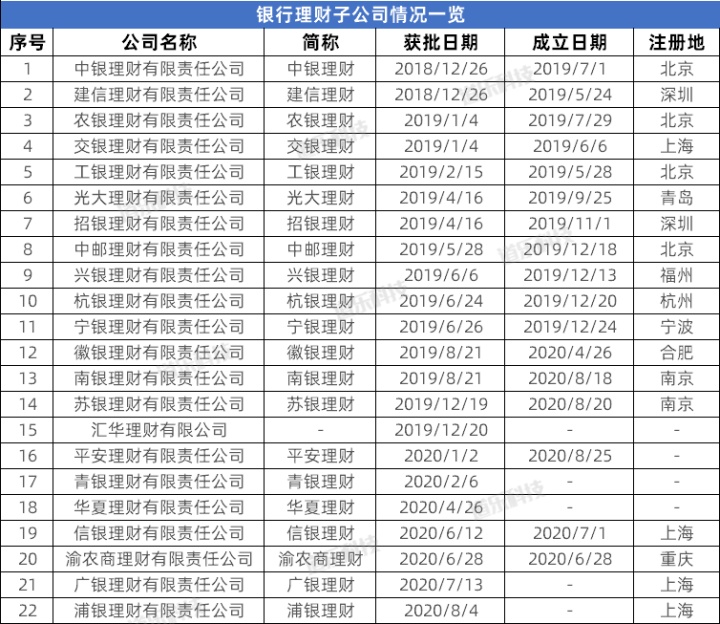 银行理财子公司情况一览

| 序号 | 公司名称 | 简称 | 获批日期 | 成立日期 | 注册地 |
|---|---|---|---|---|---|
| 1 | 中银理财有限责任公司 | 中银理财 | 2018/12/26 | 2019/7/1 | 北京 |
| 2 | 建信理财有限责任公司 | 建信理财 | 2018/12/26 | 2019/5/24 | 深圳 |
| 3 | 农银理财有限责任公司 | 农银理财 | 2019/1/4 | 2019/7/29 | 北京 |
| 4 | 交银理财有限责任公司 | 交银理财 | 2019/1/4 | 2019/6/6 | 上海 |
| 5 | 工银理财有限责任公司 | 工银理财 | 2019/2/15 | 2019/5/28 | 北京 |
| 6 | 光大理财有限责任公司 | 光大理财 | 2019/4/16 | 2019/9/25 | 青岛 |
| 7 | 招银理财有限责任公司 | 招银理财 | 2019/4/16 | 2019/11/1 | 深圳 |
| 8 | 中邮理财有限责任公司 | 中邮理财 | 2019/5/28 | 2019/12/18 | 北京 |
| 9 | 兴银理财有限责任公司 | 兴银理财 | 2019/6/6 | 2019/12/13 | 福州 |
| 10 | 杭银理财有限责任公司 | 杭银理财 | 2019/6/24 | 2019/12/20 | 杭州 |
| 11 | 宁银理财有限责任公司 | 宁银理财 | 2019/6/26 | 2019/12/24 | 宁波 |
| 12 | 徽银理财有限责任公司 | 徽银理财 | 2019/8/21 | 2020/4/26 | 合肥 |
| 13 | 南银理财有限责任公司 | 南银理财 | 2019/8/21 | 2020/8/18 | 南京 |
| 14 | 苏银理财有限责任公司 | 苏银理财 | 2019/12/19 | 2020/8/20 | 南京 |
| 15 | 汇华理财有限公司 | - | 2019/12/20 | - | - |
| 16 | 平安理财有限责任公司 | 平安理财 | 2020/1/2 | 2020/8/25 | - |
| 17 | 青银理财有限责任公司 | 青银理财 | 2020/2/6 | - | - |
| 18 | 华夏理财有限责任公司 | 华夏理财 | 2020/4/26 | - | - |
| 19 | 信银理财有限责任公司 | 信银理财 | 2020/6/12 | 2020/7/1 | 上海 |
| 20 | 渝农商理财有限责任公司 | 渝农商理财 | 2020/6/28 | 2020/6/28 | 重庆 |
| 21 | 广银理财有限责任公司 | 广银理财 | 2020/7/13 | - | 上海 |
| 22 | 浦银理财有限责任公司 | 浦银理财 | 2020/8/4 | - | 上海 |